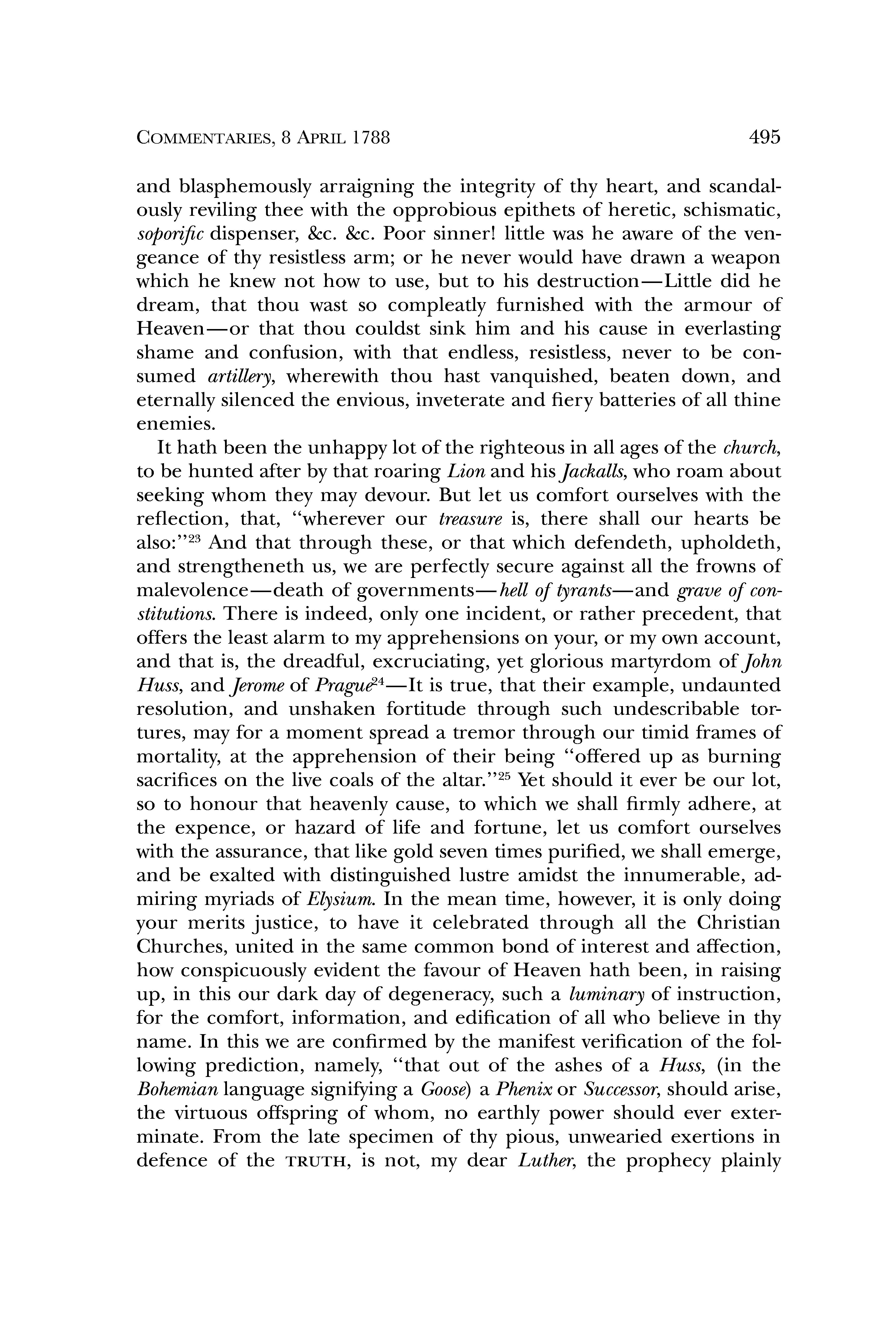 COMMENTARIES, 8 APRIL 1788 495

and blasphemously arraigning the integrity of thy heart, and scandalously reviling thee with the opprobious epithets of heretic, schismatic, soporific dispenser, &c. &c. Poor sinner! little was he aware of the vengeance of thy resistless arm; or he never would have drawn a weapon which he knew not how to use, but to his destruction—Little did he dream, that thou wast so compleatly furnished with the armour of Heaven—or that thou couldst sink him and his cause in everlasting shame and confusion, with that endless, resistless, never to be consumed artillery, wherewith thou hast vanquished, beaten down, and eternally silenced the envious, inveterate and fiery batteries of all thine enemies.

It hath been the unhappy lot of the righteous in all ages of the church, to be hunted after by that roaring Lion and his Jackalls, who roam about seeking whom they may devour. But let us comfort ourselves with the reflection, that, "wherever our treasure is, there shall our hearts be also:"$^{23}$ And that through these, or that which defendeth, upholdeth, and strengtheneth us, we are perfectly secure against all the frowns of malevolence—death of governments—hell of tyrants—and grave of constitutions. There is indeed, only one incident, or rather precedent, that offers the least alarm to my apprehensions on your, or my own account, and that is, the dreadful, excruciating, yet glorious martyrdom of John Huss, and Jerome of Prague$^{24}$—It is true, that their example, undaunted resolution, and unshaken fortitude through such undescribable tortures, may for a moment spread a tremor through our timid frames of mortality, at the apprehension of their being "offered up as burning sacrifices on the live coals of the altar."$^{25}$ Yet should it ever be our lot, so to honour that heavenly cause, to which we shall firmly adhere, at the expence, or hazard of life and fortune, let us comfort ourselves with the assurance, that like gold seven times purified, we shall emerge, and be exalted with distinguished lustre amidst the innumerable, admiring myriads of Elysium. In the mean time, however, it is only doing your merits justice, to have it celebrated through all the Christian Churches, united in the same common bond of interest and affection, how conspicuously evident the favour of Heaven hath been, in raising up, in this our dark day of degeneracy, such a luminary of instruction, for the comfort, information, and edification of all who believe in thy name. In this we are confirmed by the manifest verification of the following prediction, namely, "that out of the ashes of a Huss, (in the Bohemian language signifying a Goose) a Phenix or Successor, should arise, the virtuous offspring of whom, no earthly power should ever exterminate. From the late specimen of thy pious, unwearied exertions in defence of the TRUTH, is not, my dear Luther, the prophecy plainly